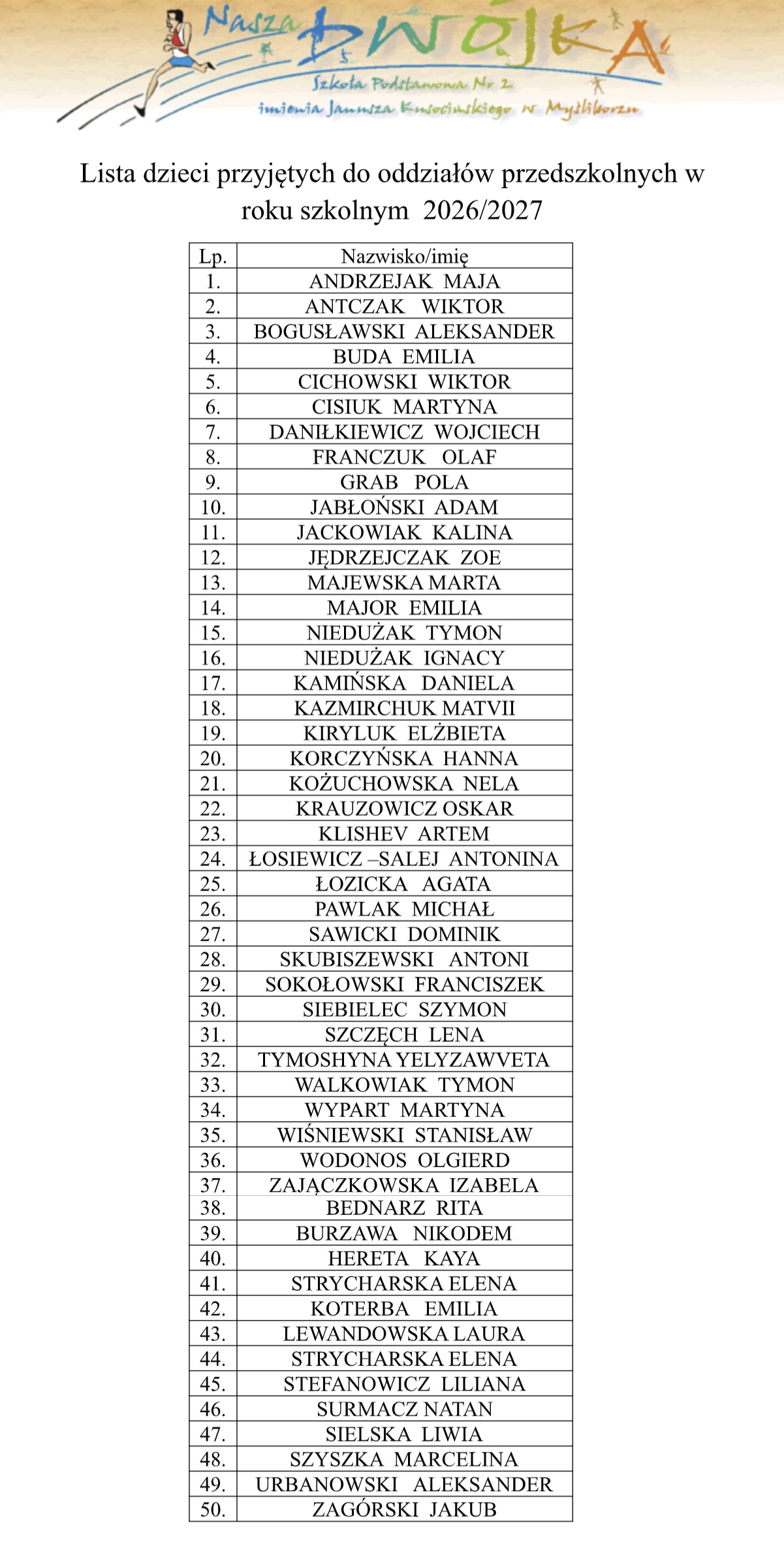 Nasza DWÓJKA
Szkoła Podstawowa Nr 2
imienia Janusza Kusocińskiego w Myśliborzu

Lista dzieci przyjętych do oddziałów przedszkolnych w roku szkolnym 2026/2027

| Lp. | Nazwisko/imię |
|---|---|
| 1. | ANDRZEJAK MAJA |
| 2. | ANTCZAK WIKTOR |
| 3. | BOGUSŁAWSKI ALEKSANDER |
| 4. | BUDA EMILIA |
| 5. | CICHOWSKI WIKTOR |
| 6. | CISIUK MARTYNA |
| 7. | DANIŁKIEWICZ WOJCIECH |
| 8. | FRANCZUK OLAF |
| 9. | GRAB POLA |
| 10. | JABŁOŃSKI ADAM |
| 11. | JACKOWIAK KALINA |
| 12. | JĘDRZEJCZAK ZOE |
| 13. | MAJEWSKA MARTA |
| 14. | MAJOR EMILIA |
| 15. | NIEDUŻAK TYMON |
| 16. | NIEDUŻAK IGNACY |
| 17. | KAMIŃSKA DANIELA |
| 18. | KAZMIRCHUK MATVII |
| 19. | KIRYLUK ELŻBIETA |
| 20. | KORCZYŃSKA HANNA |
| 21. | KOŻUCHOWSKA NELA |
| 22. | KRAUZOWICZ OSKAR |
| 23. | KLISHEV ARTEM |
| 24. | ŁOSIEWICZ –SALEJ ANTONINA |
| 25. | ŁOZICKA AGATA |
| 26. | PAWLAK MICHAŁ |
| 27. | SAWICKI DOMINIK |
| 28. | SKUBISZEWSKI ANTONI |
| 29. | SOKOŁOWSKI FRANCISZEK |
| 30. | SIEBIELEC SZYMON |
| 31. | SZCZĘCH LENA |
| 32. | TYMOSHYNA YELYZAWVETA |
| 33. | WALKOWIAK TYMON |
| 34. | WYPART MARTYNA |
| 35. | WIŚNIEWSKI STANISŁAW |
| 36. | WODONOS OLGIERD |
| 37. | ZAJĄCZKOWSKA IZABELA |
| 38. | BEDNARZ RITA |
| 39. | BURZAWA NIKODEM |
| 40. | HERETA KAYA |
| 41. | STRYCHARSKA ELENA |
| 42. | KOTERBA EMILIA |
| 43. | LEWANDOWSKA LAURA |
| 44. | STRYCHARSKA ELENA |
| 45. | STEFANOWICZ LILIANA |
| 46. | SURMACZ NATAN |
| 47. | SIELSKA LIWIA |
| 48. | SZYSZKA MARCELINA |
| 49. | URBANOWSKI ALEKSANDER |
| 50. | ZAGÓRSKI JAKUB |